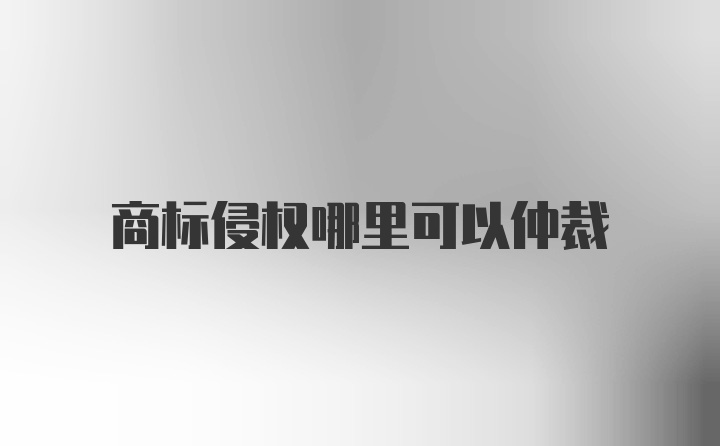 商标侵权哪里可以仲裁